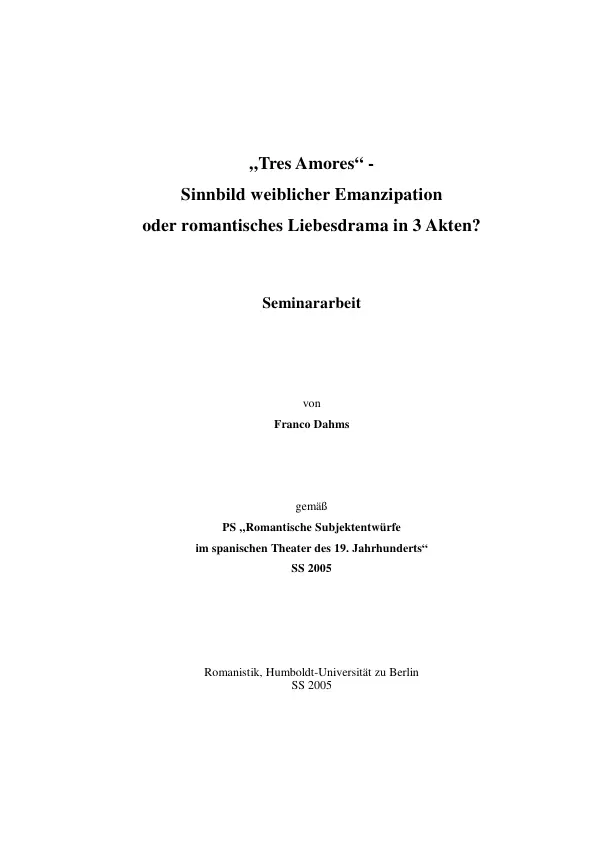 „Tres Amores“ -
Sinnbild weiblicher Emanzipation
oder romantisches Liebesdrama in 3 Akten?

Seminararbeit

von
Franco Dahms

gemäß
PS „Romantische Subjektentwürfe
im spanischen Theater des 19. Jahrhunderts“
SS 2005

Romanistik, Humboldt-Universität zu Berlin
SS 2005